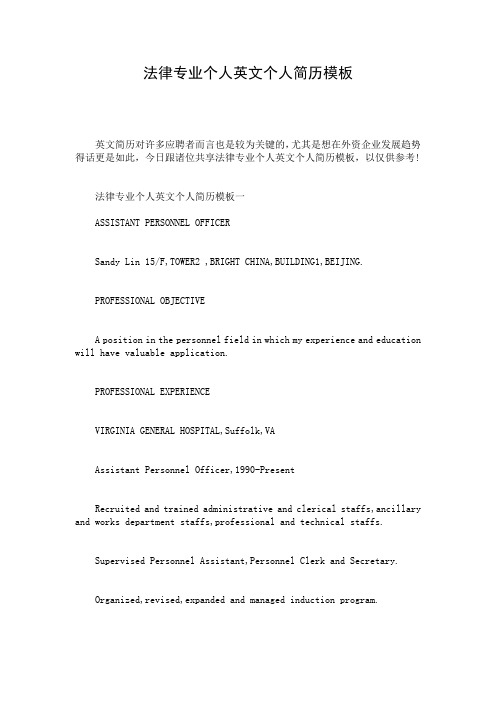 法律专业个人英文个人简历模板

英文简历对许多应聘者而言也是较为关键的，尤其是想在外资企业发展趋势得话更是如此，今日跟诸位共享法律专业个人英文个人简历模板，以仅供参考！

法律专业个人英文个人简历模板一

ASSISTANT PERSONNEL OFFICER

Sandy Lin 15/F,TOWER2 ,BRIGHT CHINA,BUILDING1,BEIJING.

PROFESSIONAL OBJECTIVE

A position in the personnel field in which my experience and education will have valuable application.

PROFESSIONAL EXPERIENCE

VIRGINIA GENERAL HOSPITAL,Suffolk,VA

Assistant Personnel Officer,1990-Present

Recruited and trained administrative and clerical staffs,ancillary and works department staffs,professional and technical staffs.

Supervised Personnel Assistant,Personnel Clerk and Secretary.

Organized,revised,expanded and managed induction program.